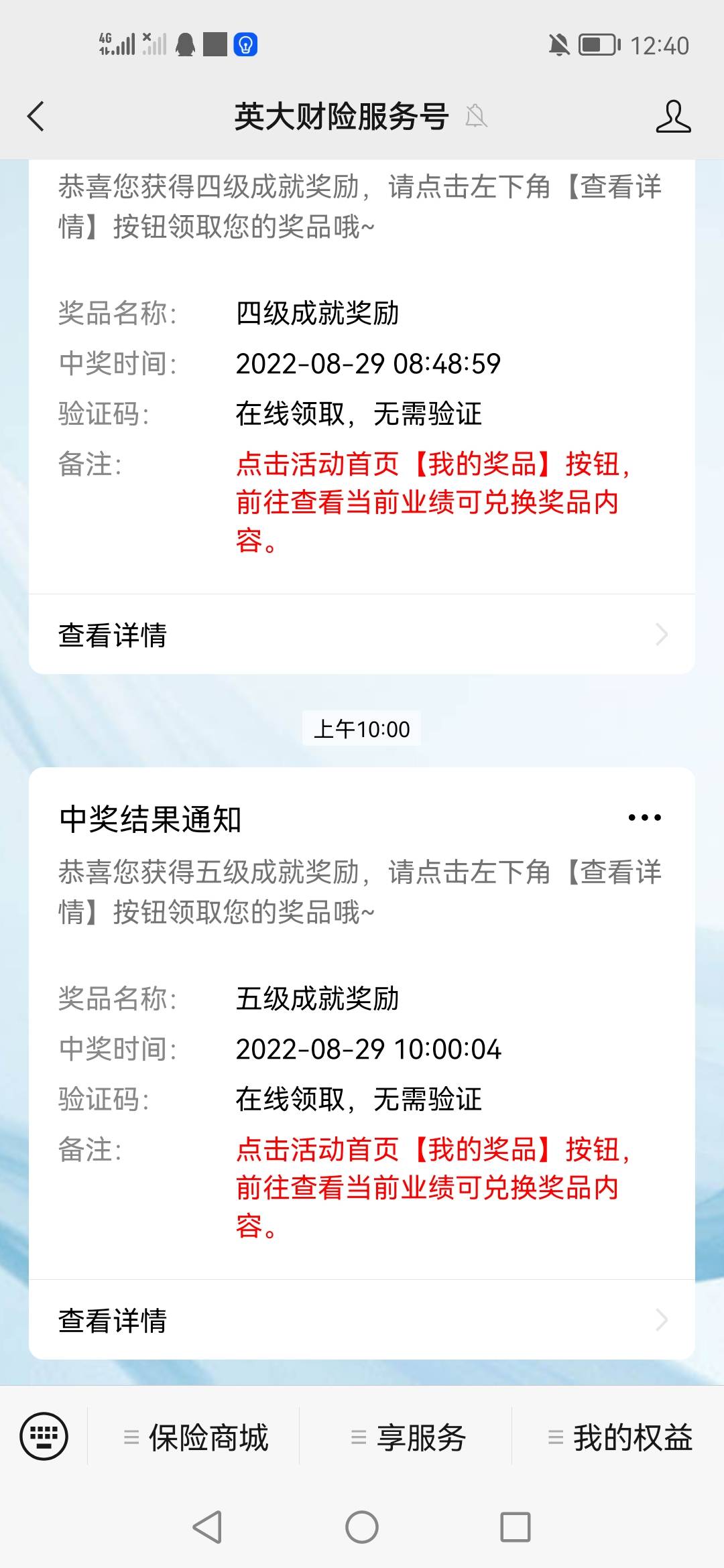 4G 12:40

英大财险服务号

恭喜您获得四级成就奖励，请点击左下角【查看详情】按钮领取您的奖品哦~

奖品名称: 四级成就奖励
中奖时间: 2022-08-29 08:48:59
验证码: 在线领取，无需验证
备注: 点击活动首页【我的奖品】按钮，前往查看当前业绩可兑换奖品内容。

查看详情

上午10:00

中奖结果通知

恭喜您获得五级成就奖励，请点击左下角【查看详情】按钮领取您的奖品哦~

奖品名称: 五级成就奖励
中奖时间: 2022-08-29 10:00:04
验证码: 在线领取，无需验证
备注: 点击活动首页【我的奖品】按钮，前往查看当前业绩可兑换奖品内容。

查看详情

保险商城 享服务 我的权益